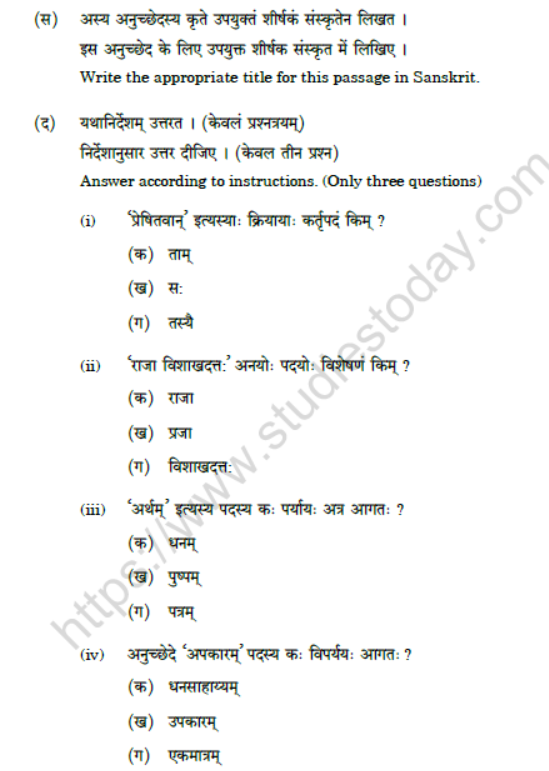 (स) अस्य अनुच्छेदस्य कृते उपयुक्तं शीर्षकं संस्कृतेन लिखत ।
इस अनुच्छेद के लिए उपयुक्त शीर्षक संस्कृत में लिखिए ।
Write the appropriate title for this passage in Sanskrit.

(द) यथानिर्देशम् उत्तरत । (केवलं प्रश्नत्रयम्)
निर्देशानुसार उत्तर दीजिए । (केवल तीन प्रश्न)
Answer according to instructions. (Only three questions)

(i) 'प्रेषितवान्' इत्यस्याः क्रियायाः कर्तृपदं किम् ?
(क) ताम्
(ख) सः
(ग) तस्यै

(ii) 'राजा विशाखदत्तः' अनयोः पदयोः विशेषणं किम् ?
(क) राजा
(ख) प्रजा
(ग) विशाखदत्तः

(iii) 'अर्थम्' इत्यस्य पदस्य कः पर्यायः अत्र आगतः ?
(क) धनम्
(ख) पुष्पम्
(ग) पत्रम्

(iv) अनुच्छेदे 'अपकारम्' पदस्य कः विपर्ययः आगतः ?
(क) धनसाहाय्यम्
(ख) उपकारम्
(ग) एकमात्रम्

https://www.studiestoday.com